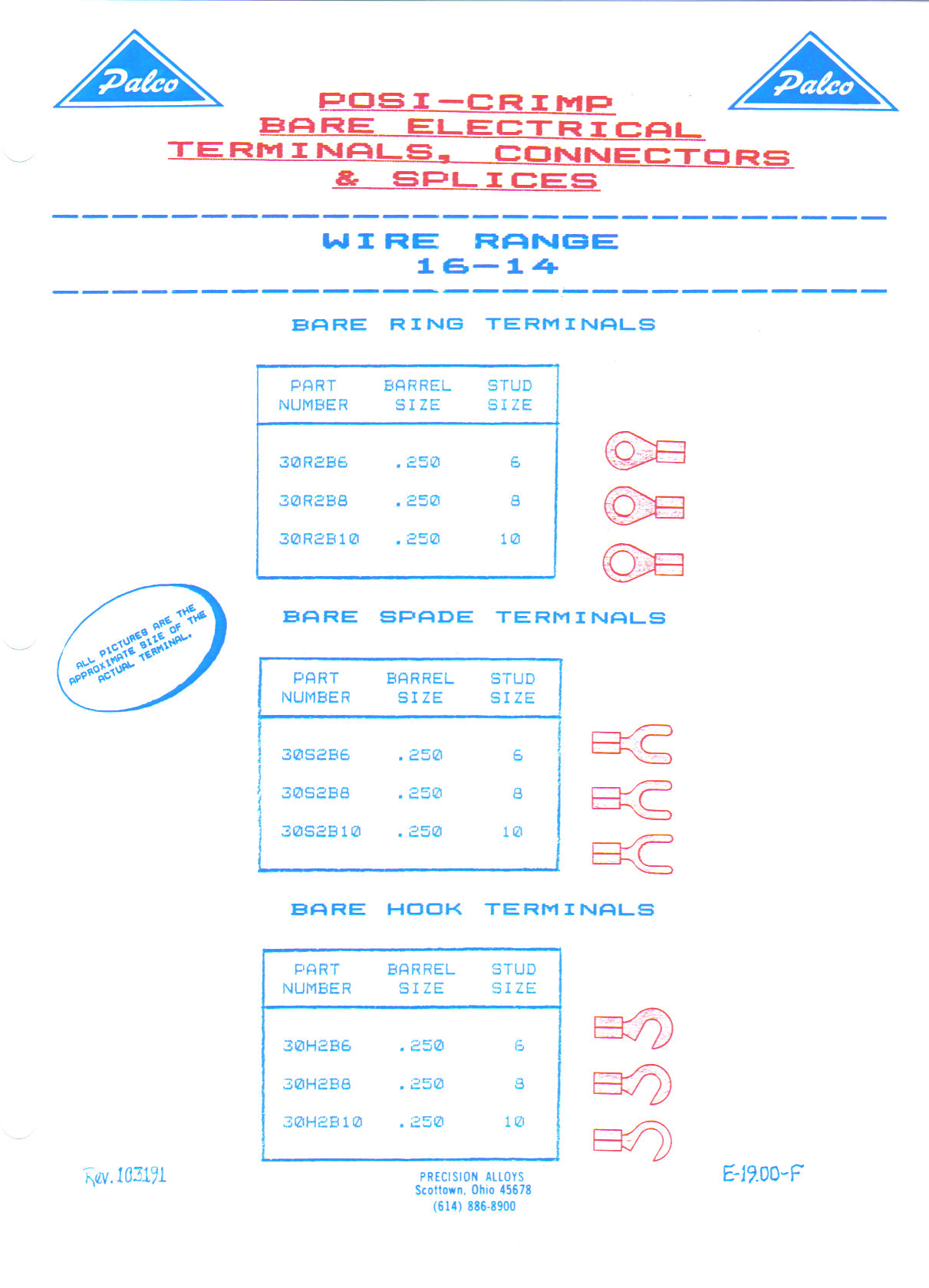 Palco

Palco

POSI-CRIMP
BARE ELECTRICAL
TERMINALS, CONNECTORS
& SPLICES

WIRE RANGE
16-14

BARE RING TERMINALS

| PART NUMBER | BARREL SIZE | STUD SIZE |
|---|---|---|
| 30R2B6 | .250 | 6 |
| 30R2B8 | .250 | 8 |
| 30R2B10 | .250 | 10 |

ALL PICTURES ARE THE APPROXIMATE SIZE OF THE ACTUAL TERMINAL.

BARE SPADE TERMINALS

| PART NUMBER | BARREL SIZE | STUD SIZE |
|---|---|---|
| 30S2B6 | .250 | 6 |
| 30S2B8 | .250 | 8 |
| 30S2B10 | .250 | 10 |

BARE HOOK TERMINALS

| PART NUMBER | BARREL SIZE | STUD SIZE |
|---|---|---|
| 30H2B6 | .250 | 6 |
| 30H2B8 | .250 | 8 |
| 30H2B10 | .250 | 10 |

Rev. 103191

PRECISION ALLOYS
Scottown, Ohio 45678
(614) 886-8900

E-19.00-F